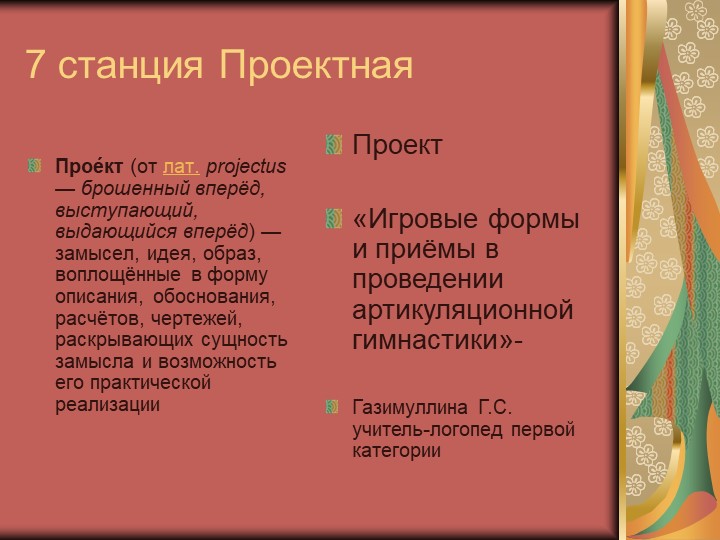 7 станция Проектная

Прое́кт (от лат. projectus — брошенный вперёд, выступающий, выдающийся вперёд) — замысел, идея, образ, воплощённые в форму описания, обоснования, расчётов, чертежей, раскрывающих сущность замысла и возможность его практической реализации

Проект

«Игровые формы и приёмы в проведении артикуляционной гимнастики»-

Газимуллина Г.С. учитель-логопед первой категории